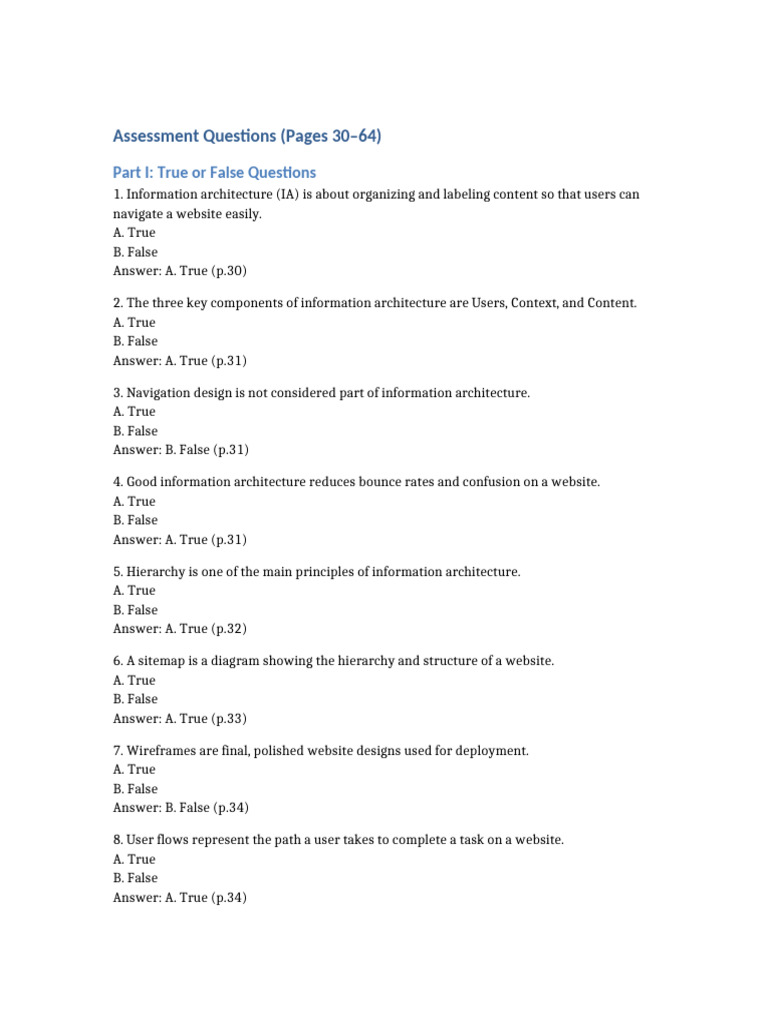 Assessment Questions (Pages 30–64)

Part I: True or False Questions

1. Information architecture (IA) is about organizing and labeling content so that users can navigate a website easily.
A. True
B. False
Answer: A. True (p.30)

2. The three key components of information architecture are Users, Context, and Content.
A. True
B. False
Answer: A. True (p.31)

3. Navigation design is not considered part of information architecture.
A. True
B. False
Answer: B. False (p.31)

4. Good information architecture reduces bounce rates and confusion on a website.
A. True
B. False
Answer: A. True (p.31)

5. Hierarchy is one of the main principles of information architecture.
A. True
B. False
Answer: A. True (p.32)

6. A sitemap is a diagram showing the hierarchy and structure of a website.
A. True
B. False
Answer: A. True (p.33)

7. Wireframes are final, polished website designs used for deployment.
A. True
B. False
Answer: B. False (p.34)

8. User flows represent the path a user takes to complete a task on a website.
A. True
B. False
Answer: A. True (p.34)